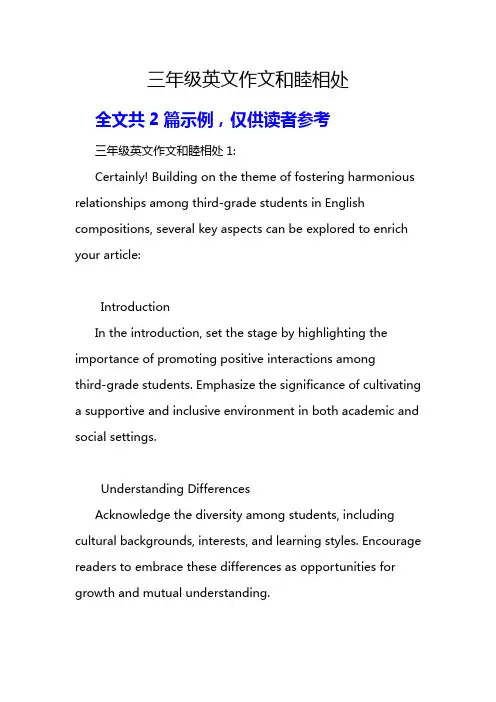 三年级英文作文和睦相处

全文共 2 篇示例，仅供读者参考

三年级英文作文和睦相处 1:

Certainly! Building on the theme of fostering harmonious relationships among third-grade students in English compositions, several key aspects can be explored to enrich your article:

Introduction

In the introduction, set the stage by highlighting the importance of promoting positive interactions among third-grade students. Emphasize the significance of cultivating a supportive and inclusive environment in both academic and social settings.

Understanding Differences

Acknowledge the diversity among students, including cultural backgrounds, interests, and learning styles. Encourage readers to embrace these differences as opportunities for growth and mutual understanding.